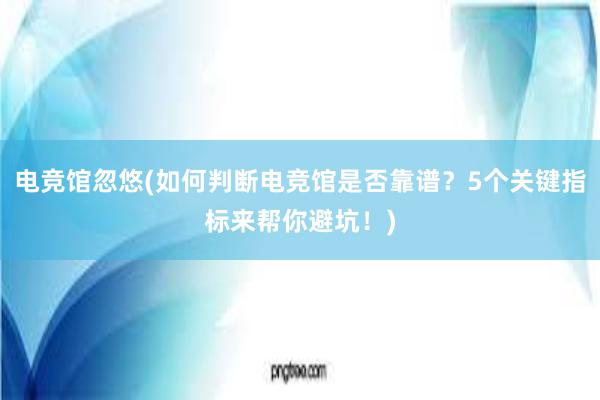 电竞馆忽悠(如何判断电竞馆是否靠谱？5个关键指标来帮你避坑！)

pngtree.com